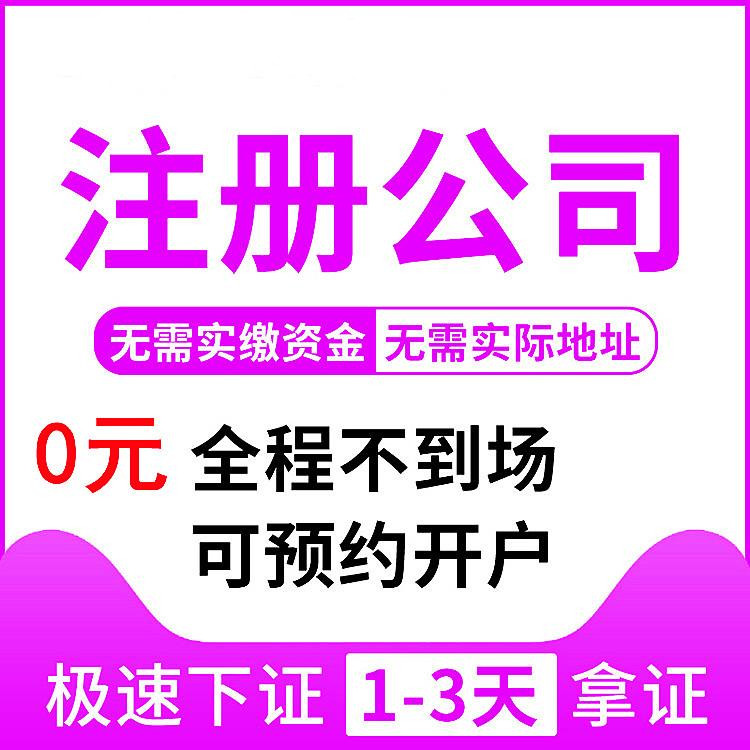 注册公司

无需实缴资金 无需实际地址

0元 全程不到场
可预约开户

极速下证 1-3天 拿证